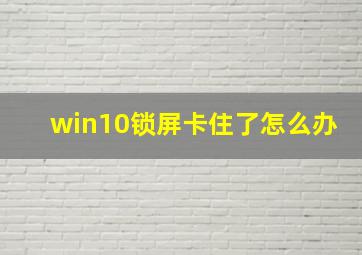 win10锁屏卡住了怎么办